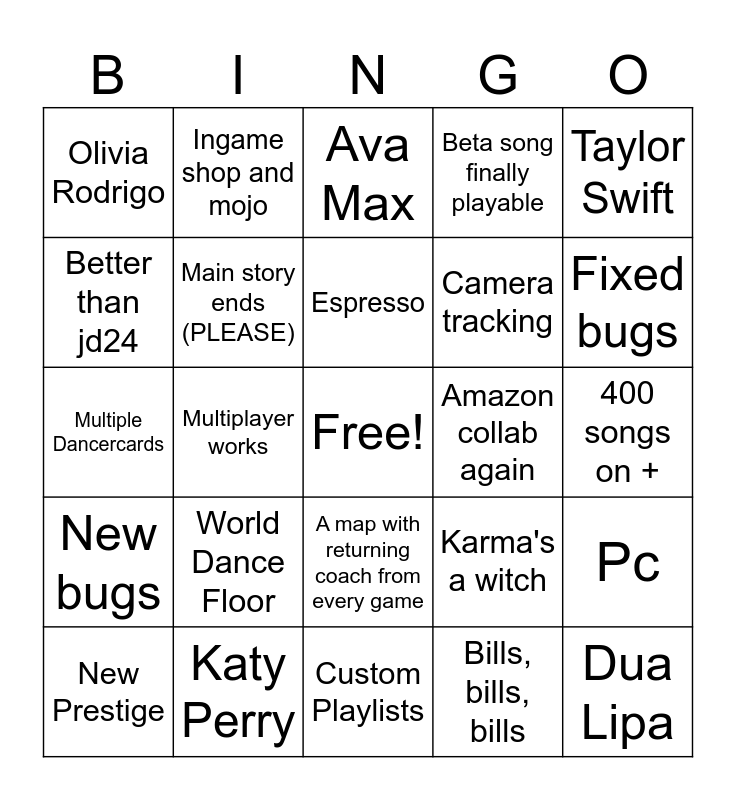 | B | I | N | G | O |
|---|---|---|---|---|
| Olivia Rodrigo | Ingame shop and mojo | Ava Max | Beta song finally playable | Taylor Swift |
| Better than jd24 | Main story ends (PLEASE) | Espresso | Camera tracking | Fixed bugs |
| Multiple Dancercards | Multiplayer works | Free! | Amazon collab again | 400 songs on + |
| New bugs | World Dance Floor | A map with returning coach from every game | Karma's a witch | Pc |
| New Prestige | Katy Perry | Custom Playlists | Bills, bills, bills | Dua Lipa |